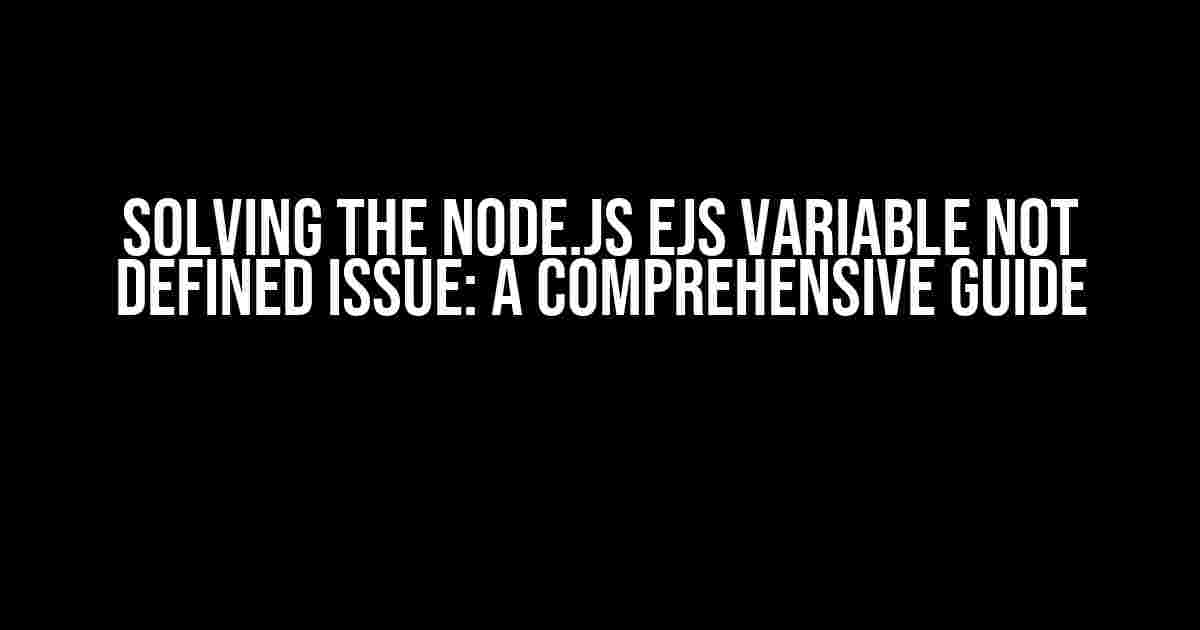 SOLVING THE NODE.JS EJS VARIABLE NOT DEFINED ISSUE: A COMPREHENSIVE GUIDE